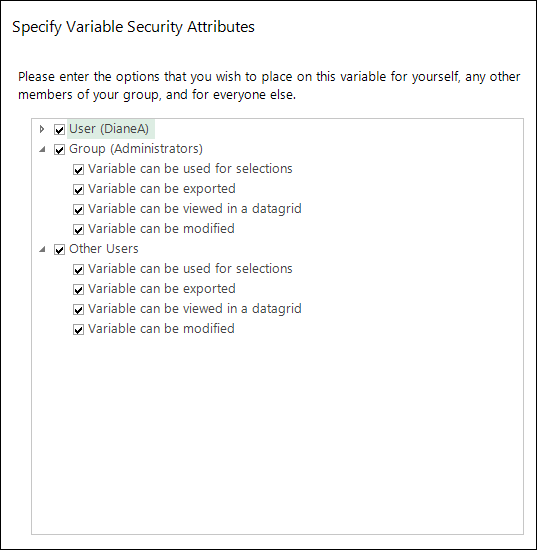 Specify Variable Security Attributes

Please enter the options that you wish to place on this variable for yourself, any other members of your group, and for everyone else.

User (DianeA)
Group (Administrators)
Variable can be used for selections
Variable can be exported
Variable can be viewed in a datagrid
Variable can be modified
Other Users
Variable can be used for selections
Variable can be exported
Variable can be viewed in a datagrid
Variable can be modified